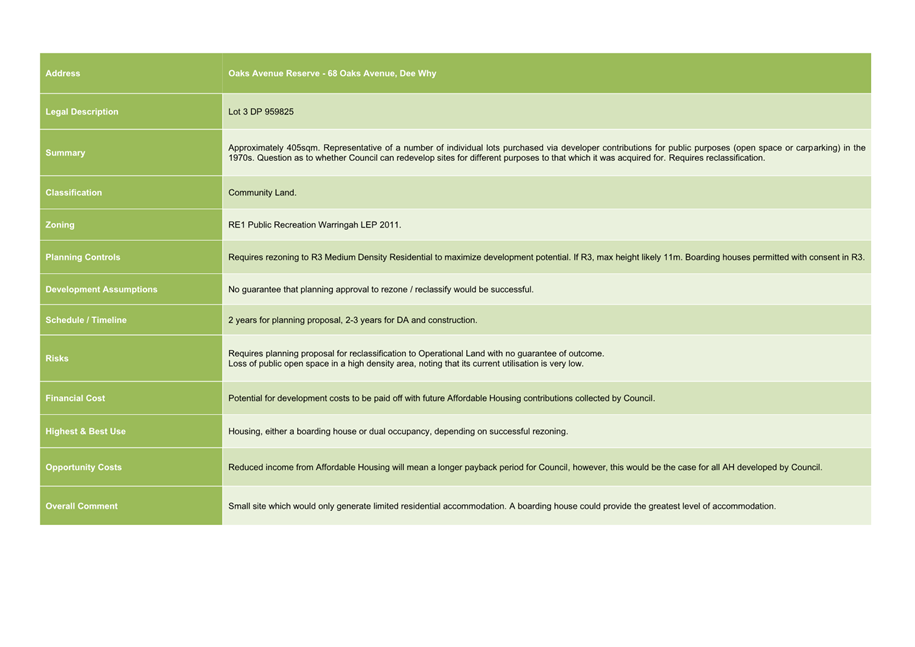 | Address | Oaks Avenue Reserve - 68 Oaks Avenue, Dee Why |
|---|---|
| Legal Description | Lot 3 DP 959825 |
| Summary | Approximately 405sqm. Representative of a number of individual lots purchased via developer contributions for public purposes (open space or carparking) in the 1970s. Question as to whether Council can redevelop sites for different purposes to that which it was acquired for. Requires reclassification. |
| Classification | Community Land. |
| Zoning | RE1 Public Recreation Warringah LEP 2011. |
| Planning Controls | Requires rezoning to R3 Medium Density Residential to maximize development potential. If R3, max height likely 11m. Boarding houses permitted with consent in R3. |
| Development Assumptions | No guarantee that planning approval to rezone / reclassify would be successful. |
| Schedule / Timeline | 2 years for planning proposal, 2-3 years for DA and construction. |
| Risks | Requires planning proposal for reclassification to Operational Land with no guarantee of outcome. Loss of public open space in a high density area, noting that its current utilisation is very low. |
| Financial Cost | Potential for development costs to be paid off with future Affordable Housing contributions collected by Council. |
| Highest & Best Use | Housing, either a boarding house or dual occupancy, depending on successful rezoning. |
| Opportunity Costs | Reduced income from Affordable Housing will mean a longer payback period for Council, however, this would be the case for all AH developed by Council. |
| Overall Comment | Small site which would only generate limited residential accommodation. A boarding house could provide the greatest level of accommodation. |